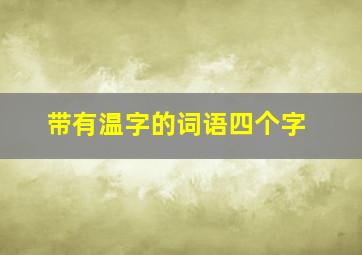 带有温字的词语四个字